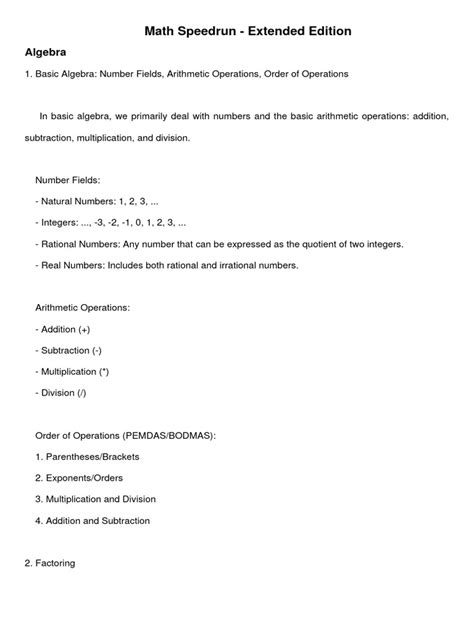 Math Speedrun - Extended Edition

Algebra

1. Basic Algebra: Number Fields, Arithmetic Operations, Order of Operations

In basic algebra, we primarily deal with numbers and the basic arithmetic operations: addition, subtraction, multiplication, and division.

Number Fields:

- Natural Numbers: 1, 2, 3, ...

- Integers: ..., -3, -2, -1, 0, 1, 2, 3, ...

- Rational Numbers: Any number that can be expressed as the quotient of two integers.

- Real Numbers: Includes both rational and irrational numbers.

Arithmetic Operations:

- Addition (+)

- Subtraction (-)

- Multiplication (*)

- Division (/)

Order of Operations (PEMDAS/BODMAS):

1. Parentheses/Brackets

2. Exponents/Orders

3. Multiplication and Division

4. Addition and Subtraction

2. Factoring